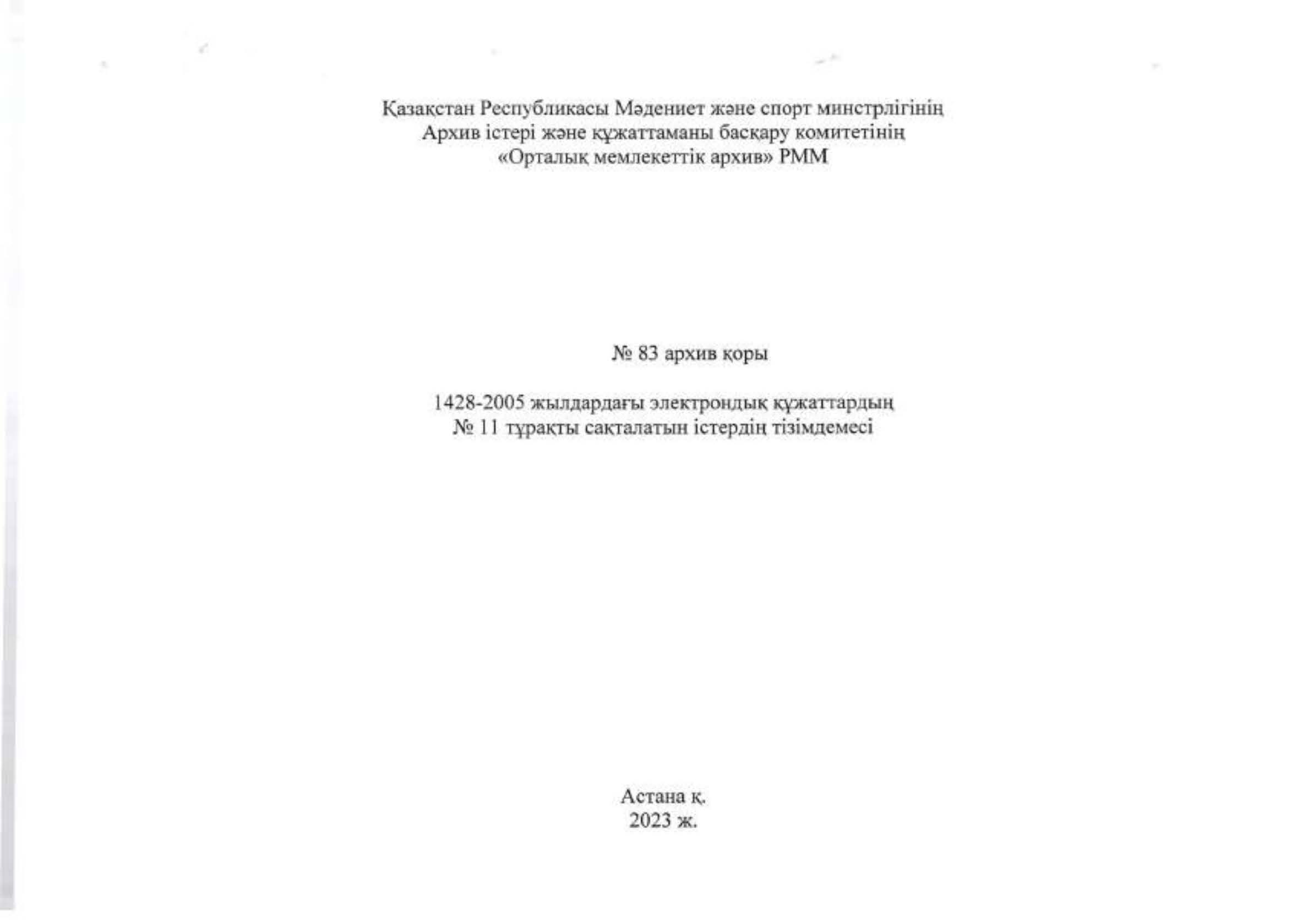 Қазақстан Республикасы Мәдениет және спорт минстрлігінің
Архив істері және құжаттаманы басқару комитетінің
«Орталық мемлекеттік архив» РММ

№ 83 архив қоры

1428-2005 жылдардағы электрондық құжаттардың
№ 11 тұрақты сақталатын істердің тізімдемесі

Астана қ.
2023 ж.